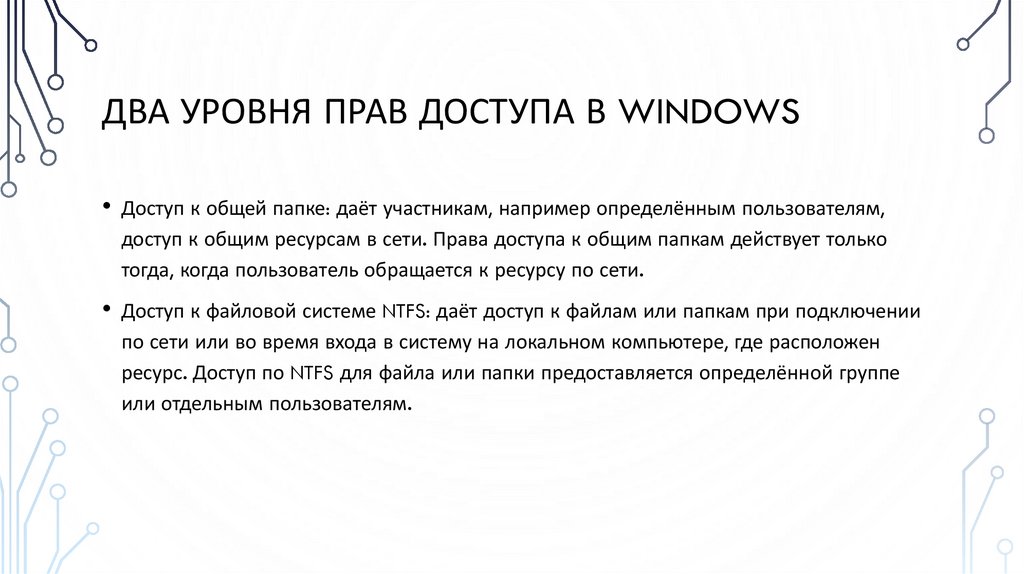 ДВА УРОВНЯ ПРАВ ДОСТУПА В WINDOWS

• Доступ к общей папке: даёт участникам, например определённым пользователям, доступ к общим ресурсам в сети. Права доступа к общим папкам действует только тогда, когда пользователь обращается к ресурсу по сети.

• Доступ к файловой системе NTFS: даёт доступ к файлам или папкам при подключении по сети или во время входа в систему на локальном компьютере, где расположен ресурс. Доступ по NTFS для файла или папки предоставляется определённой группе или отдельным пользователям.